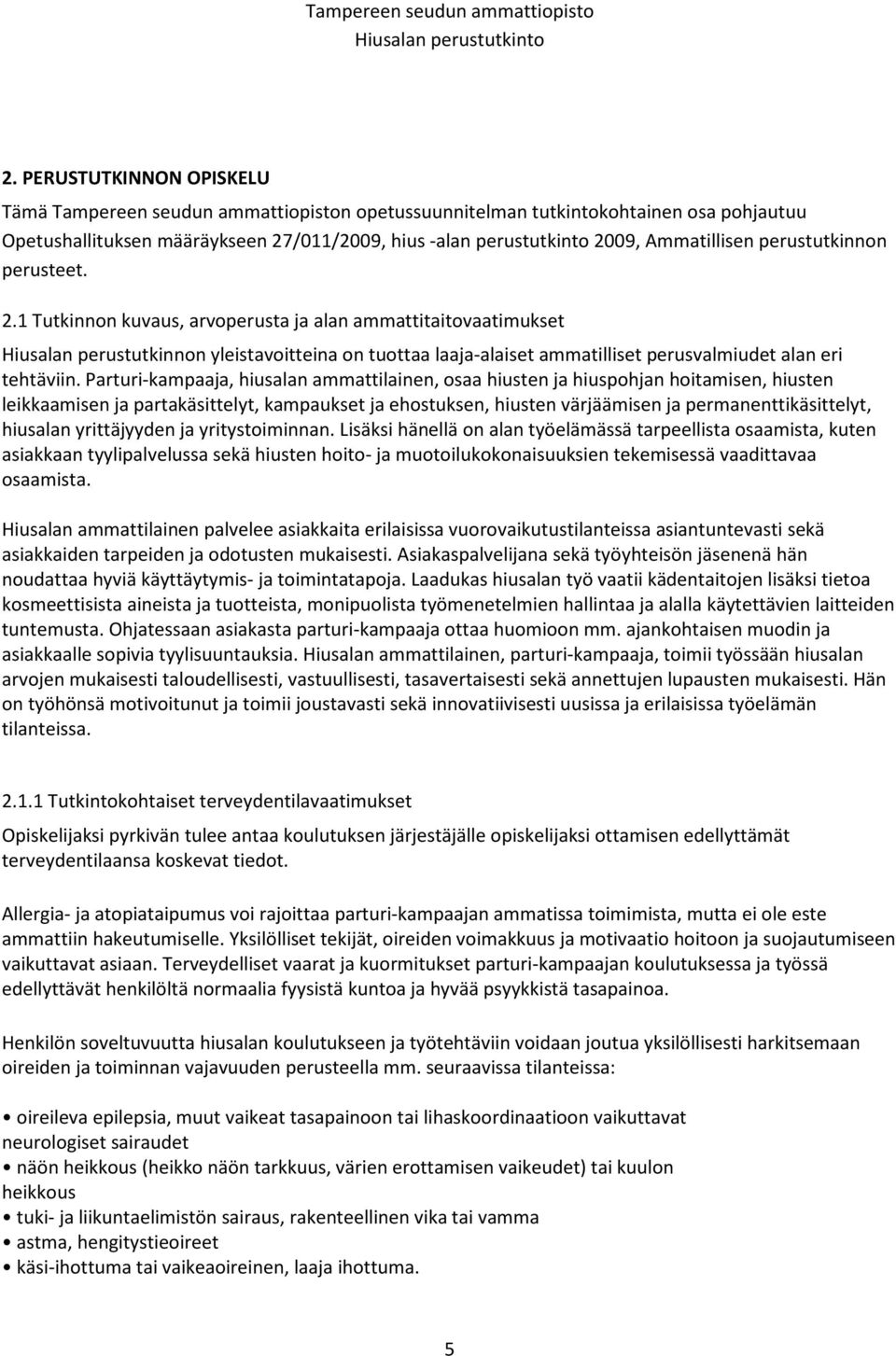 Tampereen seudun ammattiopisto
Hiusalan perustutkinto

2. PERUSTUTKINNON OPISKELU

Tämä Tampereen seudun ammattiopiston opetussuunnitelman tutkintokohtainen osa pohjautuu Opetushallituksen määräykseen 27/011/2009, hius -alan perustutkinto 2009, Ammatillisen perustutkinnon perusteet.

2.1 Tutkinnon kuvaus, arvoperusta ja alan ammattitaitovaatimukset

Hiusalan perustutkinnon yleistavoitteina on tuottaa laaja-alaiset ammatilliset perusvalmiudet alan eri tehtäviin. Parturi-kampaaja, hiusalan ammattilainen, osaa hiusten ja hiuspohjan hoitamisen, hiusten leikkaamisen ja partakäsittelyt, kampaukset ja ehostuksen, hiusten värjäämisen ja permanenttikäsittelyt, hiusalan yrittäjyyden ja yritystoiminnan. Lisäksi hänellä on alan työelämässä tarpeellista osaamista, kuten asiakkaan tyylipalvelussa sekä hiusten hoito- ja muotoilukokonaisuuksien tekemisessä vaadittavaa osaamista.

Hiusalan ammattilainen palvelee asiakkaita erilaisissa vuorovaikutustilanteissa asiantuntevasti sekä asiakkaiden tarpeiden ja odotusten mukaisesti. Asiakaspalvelijana sekä työyhteisön jäsenenä hän noudattaa hyviä käyttäytymis- ja toimintatapoja. Laadukas hiusalan työ vaatii kädentaitojen lisäksi tietoa kosmeettisista aineista ja tuotteista, monipuolista työmenetelmien hallintaa ja alalla käytettävien laitteiden tuntemusta. Ohjatessaan asiakasta parturi-kampaaja ottaa huomioon mm. ajankohtaisen muodin ja asiakkaalle sopivia tyylisuuntauksia. Hiusalan ammattilainen, parturi-kampaaja, toimii työssään hiusalan arvojen mukaisesti taloudellisesti, vastuullisesti, tasavertaisesti sekä annettujen lupausten mukaisesti. Hän on työhönsä motivoitunut ja toimii joustavasti sekä innovatiivisesti uusissa ja erilaisissa työelämän tilanteissa.

2.1.1 Tutkintokohtaiset terveydentilavaatimukset

Opiskelijaksi pyrkivän tulee antaa koulutuksen järjestäjälle opiskelijaksi ottamisen edellyttämät terveydentilaansa koskevat tiedot.

Allergia- ja atopiataipumus voi rajoittaa parturi-kampaajan ammatissa toimimista, mutta ei ole este ammattiin hakeutumiselle. Yksilölliset tekijät, oireiden voimakkuus ja motivaatio hoitoon ja suojautumiseen vaikuttavat asiaan. Terveydelliset vaarat ja kuormitukset parturi-kampaajan koulutuksessa ja työssä edellyttävät henkilöltä normaalia fyysistä kuntoa ja hyvää psyykkistä tasapainoa.

Henkilön soveltuvuutta hiusalan koulutukseen ja työtehtäviin voidaan joutua yksilöllisesti harkitsemaan oireiden ja toiminnan vajavuuden perusteella mm. seuraavissa tilanteissa:

• oireileva epilepsia, muut vaikeat tasapainoon tai lihaskoordinaatioon vaikuttavat neurologiset sairaudet
• näön heikkous (heikko näön tarkkuus, värien erottamisen vaikeudet) tai kuulon heikkous
• tuki- ja liikuntaelimistön sairaus, rakenteellinen vika tai vamma
• astma, hengitystieoireet
• käsi-ihottuma tai vaikeaoireinen, laaja ihottuma.

5